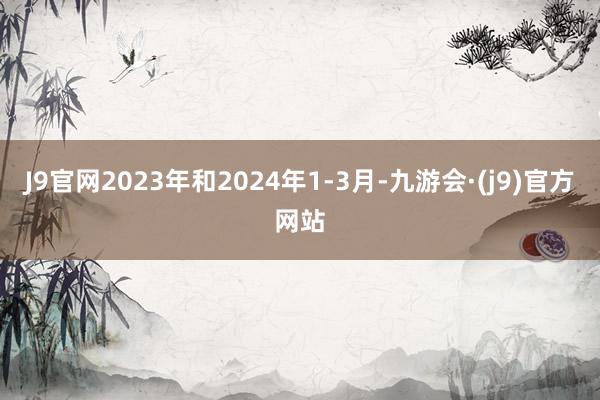 J9官网2023年和2024年1-3月-九游会·(j9)官方网站